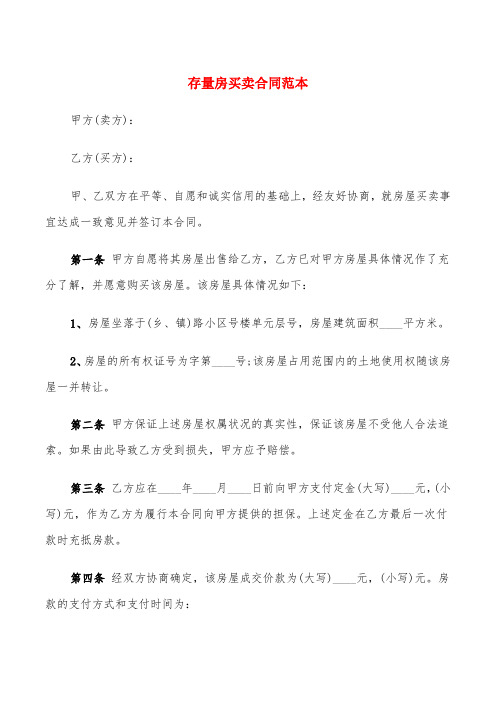 存量房买卖合同范本

甲方(卖方)：

乙方(买方)：

甲、乙双方在平等、自愿和诚实信用的基础上，经友好协商，就房屋买卖事宜达成一致意见并签订本合同。

第一条 甲方自愿将其房屋出售给乙方，乙方已对甲方房屋具体情况作了充分了解，并愿意购买该房屋。该房屋具体情况如下：

1、房屋坐落于(乡、镇)路小区号楼单元层号，房屋建筑面积____平方米。

2、房屋的所有权证号为字第____号;该房屋占用范围内的土地使用权随该房屋一并转让。

第二条 甲方保证上述房屋权属状况的真实性，保证该房屋不受他人合法追索。如果由此导致乙方受到损失，甲方应予赔偿。

第三条 乙方应在____年____月____日前向甲方支付定金(大写)____元，(小写)元，作为乙方为履行本合同向甲方提供的担保。上述定金在乙方最后一次付款时充抵房款。

第四条 经双方协商确定，该房屋成交价款为(大写)____元，(小写)元。房款的支付方式和支付时间为：